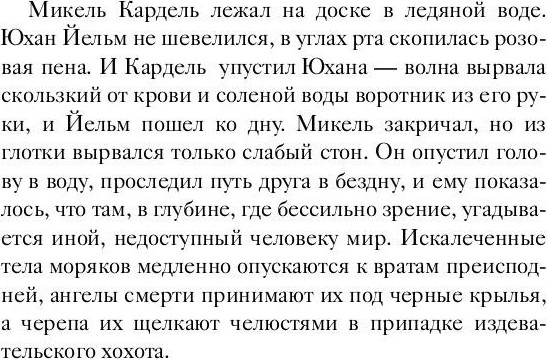 Микель Кардель лежал на доске в ледяной воде. Юхан Йельм не шевелился, в углах рта скопилась розовая пена. И Кардель упустил Юхана — волна вырвала скользкий от крови и соленой воды воротник из его руки, и Йельм пошел ко дну. Микель закричал, но из глотки вырвался только слабый стон. Он опустил голову в воду, проследил путь друга в бездну, и ему показалось, что там, в глубине, где бессильно зрение, угадывается иной, недоступный человеку мир. Искалеченные тела моряков медленно опускаются к вратам преисподней, ангелы смерти принимают их под черные крылья, а черепа их щелкают челюстями в припадке издевательского хохота.